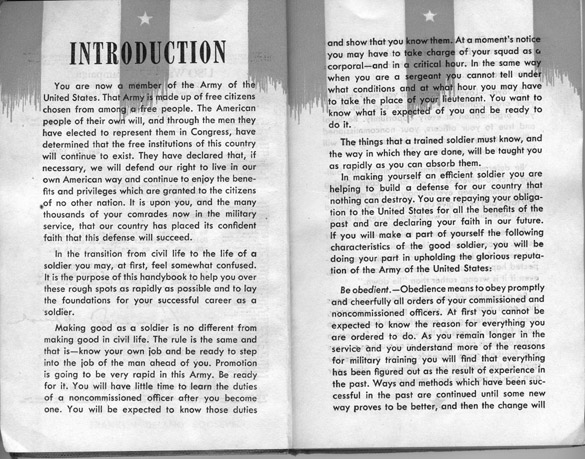 INTRODUCTION

You are now a member of the Army of the United States. That Army is made up of free citizens chosen from among a free people. The American people of their own will, and through the men they have elected to represent them in Congress, have determined that the free institutions of this country will continue to exist. They have declared that, if necessary, we will defend our right to live in our own American way and continue to enjoy the benefits and privileges which are granted to the citizens of no other nation. It is upon you, and the many thousands of your comrades now in the military service, that our country has placed its confident faith that this defense will succeed.

In the transition from civil life to the life of a soldier you may, at first, feel somewhat confused. It is the purpose of this handybook to help you over these rough spots as rapidly as possible and to lay the foundations for your successful career as a soldier.

Making good as a soldier is no different from making good in civil life. The rule is the same and that is—know your own job and be ready to step into the job of the man ahead of you. Promotion is going to be very rapid in this Army. Be ready for it. You will have little time to learn the duties of a noncommissioned officer after you become one. You will be expected to know those duties

and show that you know them. At a moment's notice you may have to take charge of your squad as a corporal—and in a critical hour. In the same way when you are a sergeant you cannot tell under what conditions and at what hour you may have to take the place of your lieutenant. You want to know what is expected of you and be ready to do it.

The things that a trained soldier must know, and the way in which they are done, will be taught you as rapidly as you can absorb them.

In making yourself an efficient soldier you are helping to build a defense for our country that nothing can destroy. You are repaying your obligation to the United States for all the benefits of the past and are declaring your faith in our future. If you will make a part of yourself the following characteristics of the good soldier, you will be doing your part in upholding the glorious reputation of the Army of the United States:

Be obedient.—Obedience means to obey promptly and cheerfully all orders of your commissioned and noncommissioned officers. At first you cannot be expected to know the reason for everything you are ordered to do. As you remain longer in the service and you understand more of the reasons for military training you will find that everything has been figured out as the result of experience in the past. Ways and methods which have been successful in the past are continued until some new way proves to be better, and then the change will